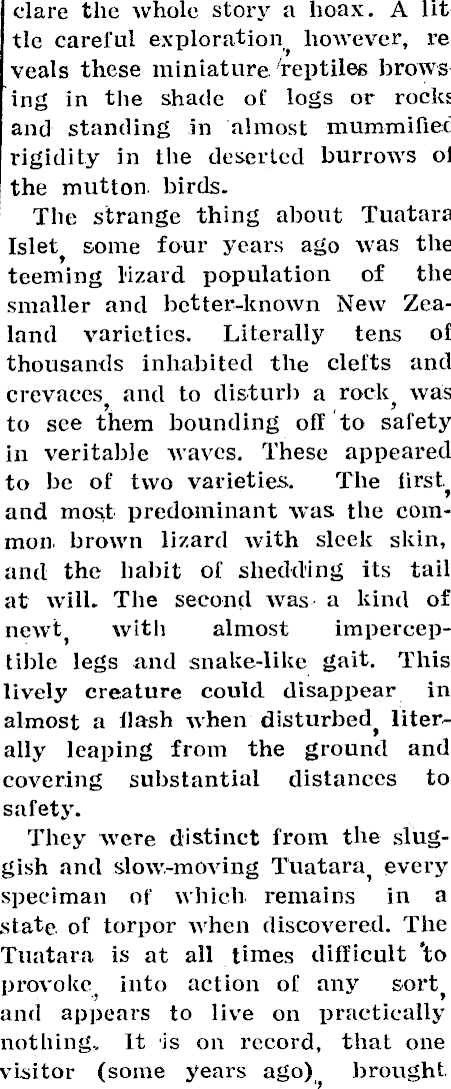 clare the whole story a hoax. A little careful exploration, however, reveals these miniature reptiles browsing in the shade of logs or rocks and standing in almost mummified rigidity in the deserted burrows of the mutton birds.

The strange thing about Tuatara Islet, some four years ago was the teeming lizard population of the smaller and better-known New Zealand varieties. Literally tens of thousands inhabited the clefts and crevaces, and to disturb a rock, was to see them bounding off to safety in veritable waves. These appeared to be of two varieties. The first, and most predominant was the common brown lizard with sleek skin, and the habit of shedding its tail at will. The second was a kind of newt, with almost imperceptible legs and snake-like gait. This lively creature could disappear in almost a flash when disturbed, literally leaping from the ground and covering substantial distances to safety.

They were distinct from the sluggish and slow-moving Tuatara, every speciman of which remains in a state of torpor when discovered. The Tuatara is at all times difficult to provoke, into action of any sort, and appears to live on practically nothing. It is on record, that one visitor (some years ago), brought